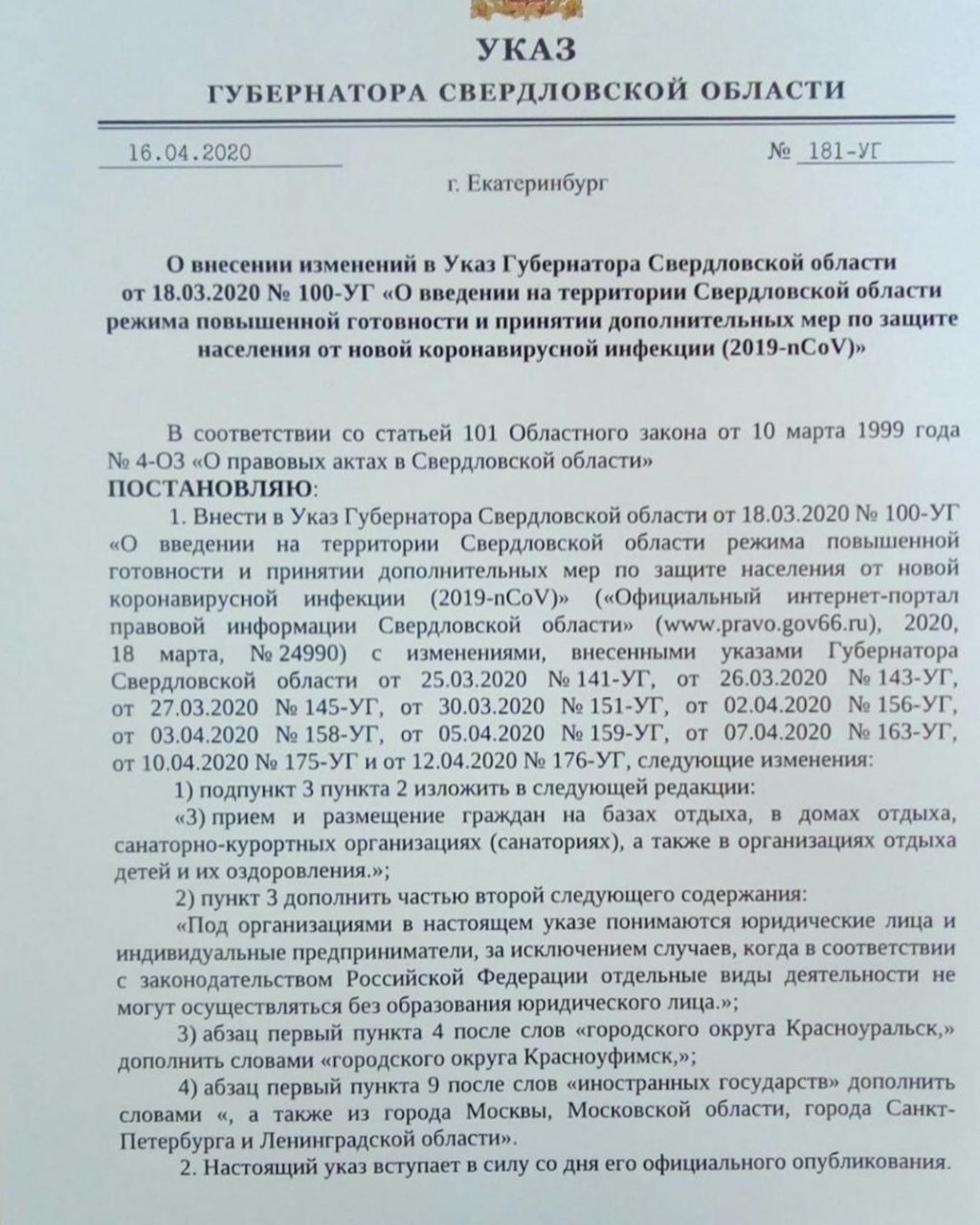 УКАЗ
ГУБЕРНАТОРА СВЕРДЛОВСКОЙ ОБЛАСТИ

16.04.2020 № 181-УГ

г. Екатеринбург

О внесении изменений в Указ Губернатора Свердловской области от 18.03.2020 № 100-УГ «О введении на территории Свердловской области режима повышенной готовности и принятии дополнительных мер по защите населения от новой коронавирусной инфекции (2019-nCoV)»

В соответствии со статьей 101 Областного закона от 10 марта 1999 года № 4-ОЗ «О правовых актах в Свердловской области»
ПОСТАНОВЛЯЮ:

1. Внести в Указ Губернатора Свердловской области от 18.03.2020 № 100-УГ «О введении на территории Свердловской области режима повышенной готовности и принятии дополнительных мер по защите населения от новой коронавирусной инфекции (2019-nCoV)» («Официальный интернет-портал правовой информации Свердловской области» (www.pravo.gov66.ru), 2020, 18 марта, № 24990) с изменениями, внесенными указами Губернатора Свердловской области от 25.03.2020 № 141-УГ, от 26.03.2020 № 143-УГ, от 27.03.2020 № 145-УГ, от 30.03.2020 № 151-УГ, от 02.04.2020 № 156-УГ, от 03.04.2020 № 158-УГ, от 05.04.2020 № 159-УГ, от 07.04.2020 № 163-УГ, от 10.04.2020 № 175-УГ и от 12.04.2020 № 176-УГ, следующие изменения:

1) подпункт 3 пункта 2 изложить в следующей редакции:

«3) прием и размещение граждан на базах отдыха, в домах отдыха, санаторно-курортных организациях (санаториях), а также в организациях отдыха детей и их оздоровления.»;

2) пункт 3 дополнить частью второй следующего содержания:

«Под организациями в настоящем указе понимаются юридические лица и индивидуальные предприниматели, за исключением случаев, когда в соответствии с законодательством Российской Федерации отдельные виды деятельности не могут осуществляться без образования юридического лица.»;

3) абзац первый пункта 4 после слов «городского округа Красноуральск,» дополнить словами «городского округа Красноуфимск,»;

4) абзац первый пункта 9 после слов «иностранных государств» дополнить словами «, а также из города Москвы, Московской области, города Санкт-Петербурга и Ленинградской области».

2. Настоящий указ вступает в силу со дня его официального опубликования.